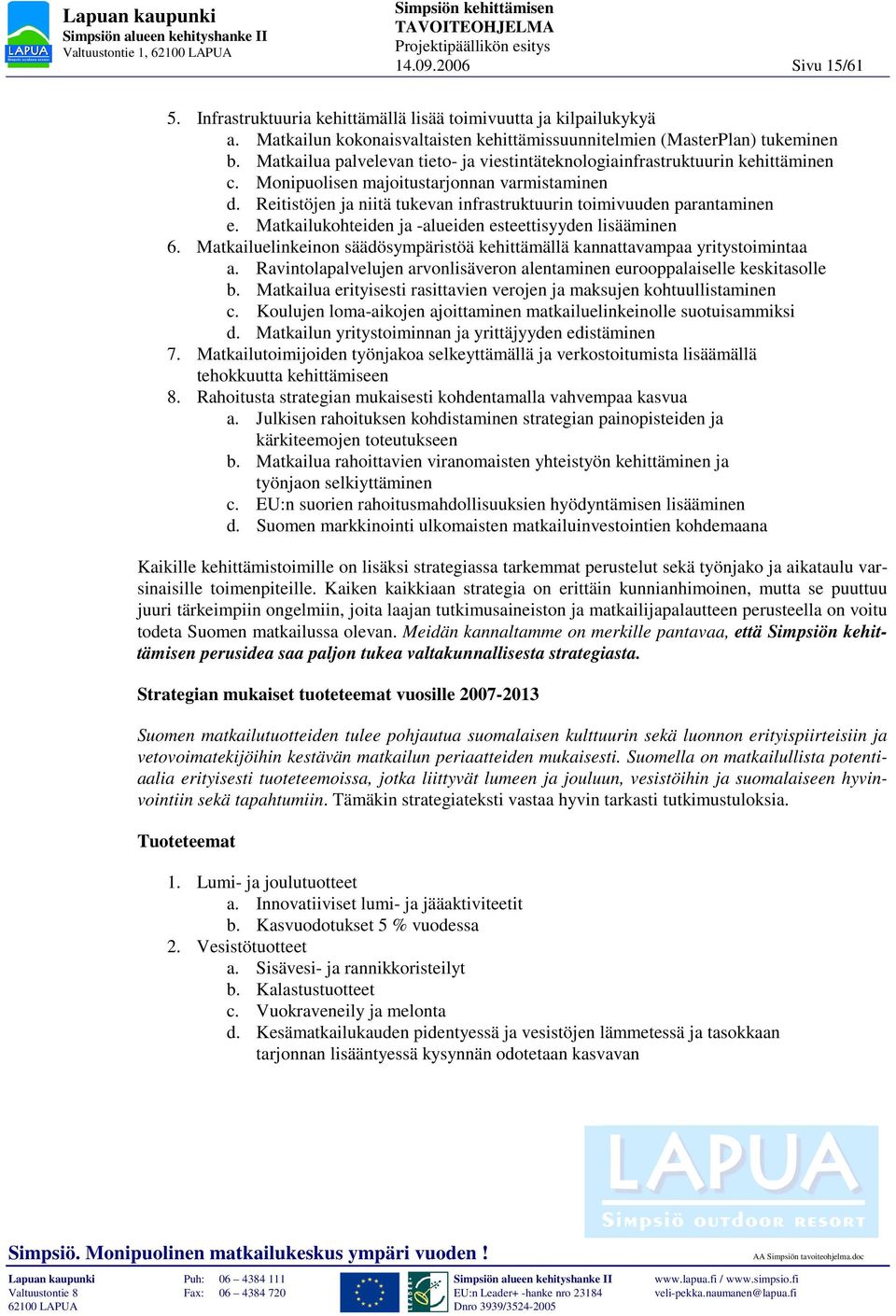 LAPUA
Lapuan kaupunki
Simpsiön alueen kehityshanke II
Valtuustontie 1, 62100 LAPUA

Simpsiön kehittämisen
TAVOITEOHJELMA
Projektipäällikön esitys
14.09.2006

Sivu 15/61

5. Infrastruktuuria kehittämällä lisää toimivuutta ja kilpailukykyä
a. Matkailun kokonaisvaltaisten kehittämissuunnitelmien (MasterPlan) tukeminen
b. Matkailua palvelevan tieto- ja viestintäteknologiainfrastruktuurin kehittäminen
c. Monipuolisen majoitustarjonnan varmistaminen
d. Reitistöjen ja niitä tukevan infrastruktuurin toimivuuden parantaminen
e. Matkailukohteiden ja -alueiden esteettisyyden lisääminen
6. Matkailuelinkeinon säädösympäristöä kehittämällä kannattavampaa yritystoimintaa
a. Ravintolapalvelujen arvonlisäveron alentaminen eurooppalaiselle keskitasolle
b. Matkailua erityisesti rasittavien verojen ja maksujen kohtuullistaminen
c. Koulujen loma-aikojen ajoittaminen matkailuelinkeinolle suotuisammiksi
d. Matkailun yritystoiminnan ja yrittäjyyden edistäminen
7. Matkailutoimijoiden työnjakoa selkeyttämällä ja verkostoitumista lisäämällä tehokkuutta kehittämiseen
8. Rahoitusta strategian mukaisesti kohdentamalla vahvempaa kasvua
a. Julkisen rahoituksen kohdistaminen strategian painopisteiden ja kärkiteemojen toteutukseen
b. Matkailua rahoittavien viranomaisten yhteistyön kehittäminen ja työnjaon selkiyttäminen
c. EU:n suorien rahoitusmahdollisuuksien hyödyntämisen lisääminen
d. Suomen markkinointi ulkomaisten matkailuinvestointien kohdemaana

Kaikille kehittämistoimille on lisäksi strategiassa tarkemmat perustelut sekä työnjako ja aikataulu varsinaisille toimenpiteille. Kaiken kaikkiaan strategia on erittäin kunnianhimoinen, mutta se puuttuu juuri tärkeimpiin ongelmiin, joita laajan tutkimusaineiston ja matkailijapalautteen perusteella on voitu todeta Suomen matkailussa olevan. Meidän kannaltamme on merkille pantavaa, että Simpsiön kehittämisen perusidea saa paljon tukea valtakunnallisesta strategiasta.

Strategian mukaiset tuoteteemat vuosille 2007-2013

Suomen matkailutuotteiden tulee pohjautua suomalaisen kulttuurin sekä luonnon erityispiirteisiin ja vetovoimatekijöihin kestävän matkailun periaatteiden mukaisesti. Suomella on matkailullista potentiaalia erityisesti tuoteteemoissa, jotka liittyvät lumeen ja jouluun, vesistöihin ja suomalaiseen hyvinvointiin sekä tapahtumiin. Tämäkin strategiateksti vastaa hyvin tarkasti tutkimustuloksia.

Tuoteteemat

1. Lumi- ja joulutuotteet
a. Innovatiiviset lumi- ja jääaktiviteetit
b. Kasvuodotukset 5 % vuodessa
2. Vesistötuotteet
a. Sisävesi- ja rannikkoristeilyt
b. Kalastustuotteet
c. Vuokraveneily ja melonta
d. Kesämatkailukauden pidentyessä ja vesistöjen lämmetessä ja tasokkaan tarjonnan lisääntyessä kysynnän odotetaan kasvavan

LAPUA
Simpsiö OUTDOOR RESORT

Simpsiö. Monipuolinen matkailukeskus ympäri vuoden !
AA Simpsiön tavoiteohjelma.doc

Lapuan kaupunki
Valtuustontie 8
62100 LAPUA

Puh: 06 – 4384 111
Fax: 06 – 4384 720

Simpsiön alueen kehityshanke II
EU:n Leader+ -hanke nro 23184
Dnro 3939/3524-2005

www.lapua.fi / www.simpsio.fi
veli-pekka.naumanen@lapua.fi